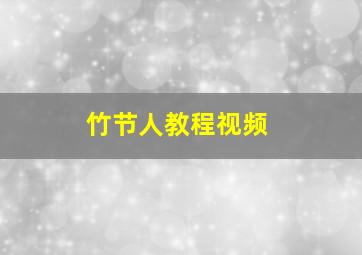 竹节人教程视频